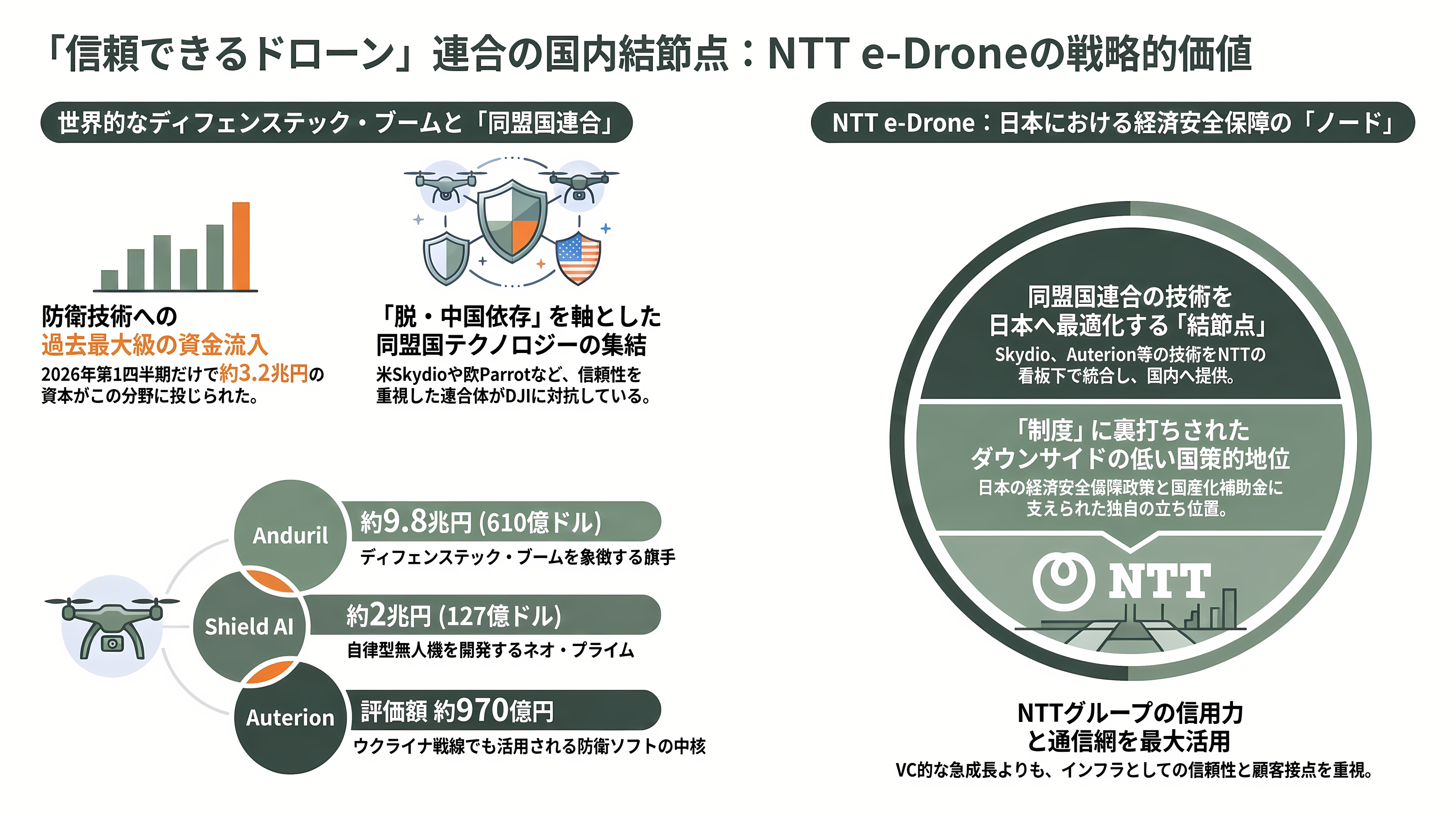 「信頼できるドローン」連合の国内結節点：NTT e-Droneの戦略的価値

世界的なディフェンステック・ブームと「同盟国連合」

防衛技術への
過去最大級の資金流入
2026年第1四半期だけで約3.2兆円の資本がこの分野に投じられた。

「脱・中国依存」を軸とした
同盟国テクノロジーの集結
米Skydioや欧Parrotなど、信頼性を重視した連合体がDJIに対抗している。

Anduril
約9.8兆円 (610億ドル)
ディフェンステック・ブームを象徴する旗手

Shield AI
約2兆円 (127億ドル)
自律型無人機を開発するネオ・プライム

Auterion
評価額 約970億円
ウクライナ戦線でも活用される防衛ソフトの中核

NTT e-Drone：日本における経済安全保障の「ノード」

同盟国連合の技術を
日本へ最適化する「結節点」
Skydio、Auterion等の技術をNTTの看板下で統合し、国内へ提供。

「制度」に裏打ちされた
ダウンサイドの低い国策的地位
日本の経済安全保障政策と国産化補助金に支えられた独自の立ち位置。

NTT

NTTグループの信用力
と通信網を最大活用
VC的な急成長よりも、インフラとしての信頼性と顧客接点を重視。